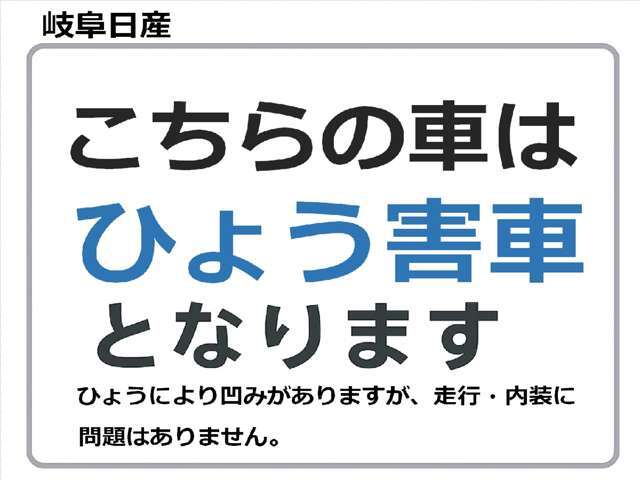 岐阜日産

こちらの車は
ひょう害車
となります

ひょうにより凹みがありますが、走行・内装に問題はありません。